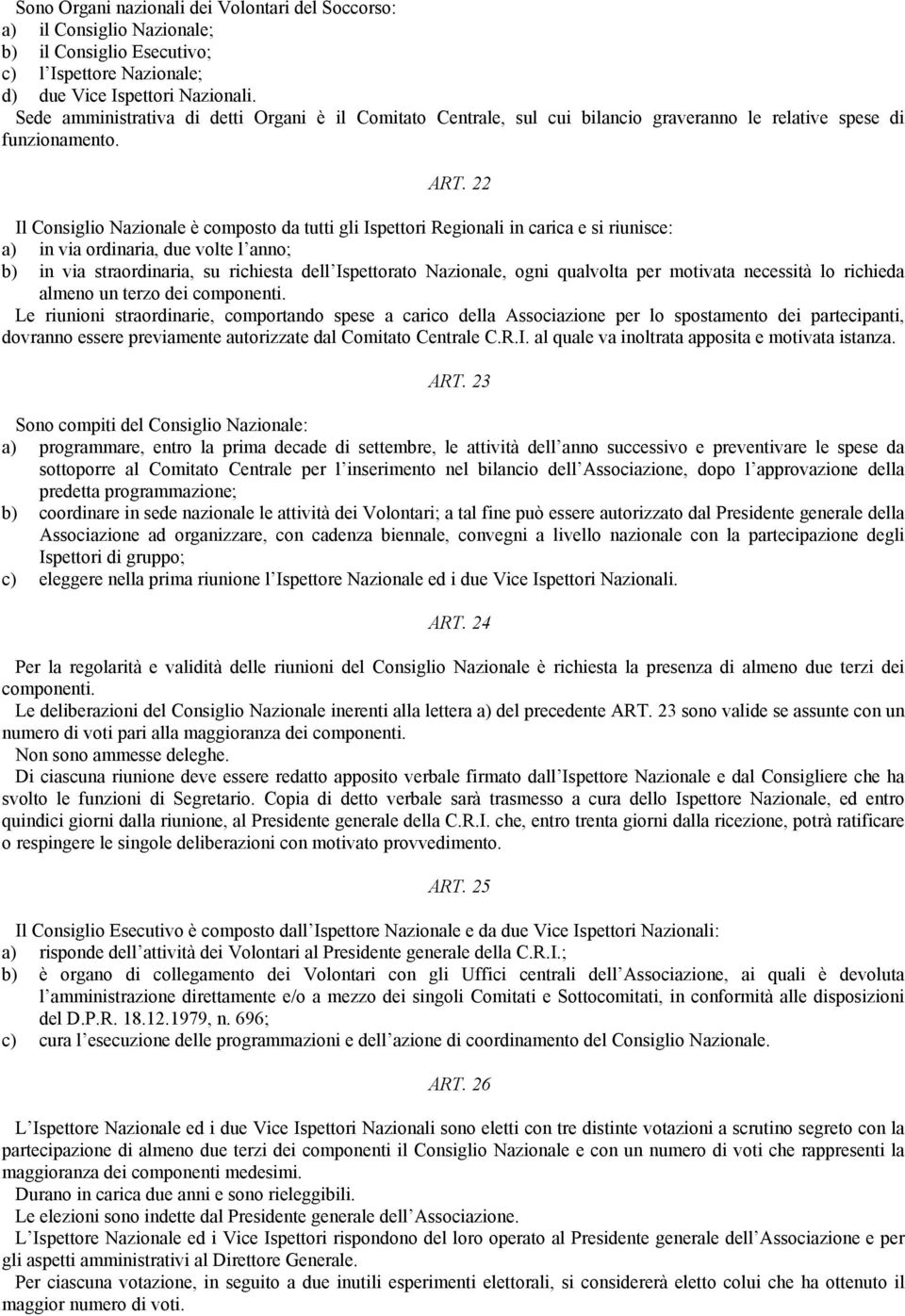 Sono Organi nazionali dei Volontari del Soccorso:
a) il Consiglio Nazionale;
b) il Consiglio Esecutivo;
c) l Ispettore Nazionale;
d) due Vice Ispettori Nazionali.
Sede amministrativa di detti Organi è il Comitato Centrale, sul cui bilancio graveranno le relative spese di funzionamento.

ART. 22

Il Consiglio Nazionale è composto da tutti gli Ispettori Regionali in carica e si riunisce:
a) in via ordinaria, due volte l anno;
b) in via straordinaria, su richiesta dell Ispettorato Nazionale, ogni qualvolta per motivata necessità lo richieda almeno un terzo dei componenti.
Le riunioni straordinarie, comportando spese a carico della Associazione per lo spostamento dei partecipanti, dovranno essere previamente autorizzate dal Comitato Centrale C.R.I. al quale va inoltrata apposita e motivata istanza.

ART. 23

Sono compiti del Consiglio Nazionale:
a) programmare, entro la prima decade di settembre, le attività dell anno successivo e preventivare le spese da sottoporre al Comitato Centrale per l inserimento nel bilancio dell Associazione, dopo l approvazione della predetta programmazione;
b) coordinare in sede nazionale le attività dei Volontari; a tal fine può essere autorizzato dal Presidente generale della Associazione ad organizzare, con cadenza biennale, convegni a livello nazionale con la partecipazione degli Ispettori di gruppo;
c) eleggere nella prima riunione l Ispettore Nazionale ed i due Vice Ispettori Nazionali.

ART. 24

Per la regolarità e validità delle riunioni del Consiglio Nazionale è richiesta la presenza di almeno due terzi dei componenti.
Le deliberazioni del Consiglio Nazionale inerenti alla lettera a) del precedente ART. 23 sono valide se assunte con un numero di voti pari alla maggioranza dei componenti.
Non sono ammesse deleghe.
Di ciascuna riunione deve essere redatto apposito verbale firmato dall Ispettore Nazionale e dal Consigliere che ha svolto le funzioni di Segretario. Copia di detto verbale sarà trasmesso a cura dello Ispettore Nazionale, ed entro quindici giorni dalla riunione, al Presidente generale della C.R.I. che, entro trenta giorni dalla ricezione, potrà ratificare o respingere le singole deliberazioni con motivato provvedimento.

ART. 25

Il Consiglio Esecutivo è composto dall Ispettore Nazionale e da due Vice Ispettori Nazionali:
a) risponde dell attività dei Volontari al Presidente generale della C.R.I.;
b) è organo di collegamento dei Volontari con gli Uffici centrali dell Associazione, ai quali è devoluta l amministrazione direttamente e/o a mezzo dei singoli Comitati e Sottocomitati, in conformità alle disposizioni del D.P.R. 18.12.1979, n. 696;
c) cura l esecuzione delle programmazioni e dell azione di coordinamento del Consiglio Nazionale.

ART. 26

L Ispettore Nazionale ed i due Vice Ispettori Nazionali sono eletti con tre distinte votazioni a scrutino segreto con la partecipazione di almeno due terzi dei componenti il Consiglio Nazionale e con un numero di voti che rappresenti la maggioranza dei componenti medesimi.
Durano in carica due anni e sono rieleggibili.
Le elezioni sono indette dal Presidente generale dell Associazione.
L Ispettore Nazionale ed i Vice Ispettori rispondono del loro operato al Presidente generale dell Associazione e per gli aspetti amministrativi al Direttore Generale.
Per ciascuna votazione, in seguito a due inutili esperimenti elettorali, si considererà eletto colui che ha ottenuto il maggior numero di voti.